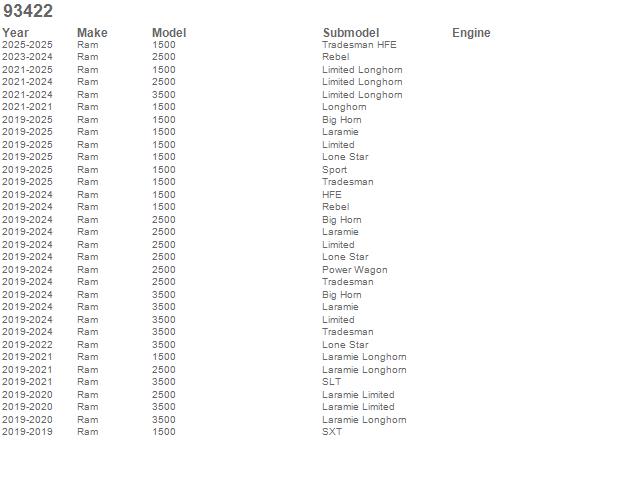 93422

| Year | Make | Model | Submodel | Engine |
|---|---|---|---|---|
| 2025-2025 | Ram | 1500 | Tradesman HFE | |
| 2023-2024 | Ram | 2500 | Rebel | |
| 2021-2025 | Ram | 1500 | Limited Longhorn | |
| 2021-2024 | Ram | 2500 | Limited Longhorn | |
| 2021-2024 | Ram | 3500 | Limited Longhorn | |
| 2021-2021 | Ram | 1500 | Longhorn | |
| 2019-2025 | Ram | 1500 | Big Horn | |
| 2019-2025 | Ram | 1500 | Laramie | |
| 2019-2025 | Ram | 1500 | Limited | |
| 2019-2025 | Ram | 1500 | Lone Star | |
| 2019-2025 | Ram | 1500 | Sport | |
| 2019-2025 | Ram | 1500 | Tradesman | |
| 2019-2024 | Ram | 1500 | HFE | |
| 2019-2024 | Ram | 1500 | Rebel | |
| 2019-2024 | Ram | 2500 | Big Horn | |
| 2019-2024 | Ram | 2500 | Laramie | |
| 2019-2024 | Ram | 2500 | Limited | |
| 2019-2024 | Ram | 2500 | Lone Star | |
| 2019-2024 | Ram | 2500 | Power Wagon | |
| 2019-2024 | Ram | 2500 | Tradesman | |
| 2019-2024 | Ram | 3500 | Big Horn | |
| 2019-2024 | Ram | 3500 | Laramie | |
| 2019-2024 | Ram | 3500 | Limited | |
| 2019-2024 | Ram | 3500 | Tradesman | |
| 2019-2022 | Ram | 3500 | Lone Star | |
| 2019-2021 | Ram | 1500 | Laramie Longhorn | |
| 2019-2021 | Ram | 2500 | Laramie Longhorn | |
| 2019-2021 | Ram | 3500 | SLT | |
| 2019-2020 | Ram | 2500 | Laramie Limited | |
| 2019-2020 | Ram | 3500 | Laramie Limited | |
| 2019-2020 | Ram | 3500 | Laramie Longhorn | |
| 2019-2019 | Ram | 1500 | SXT | |